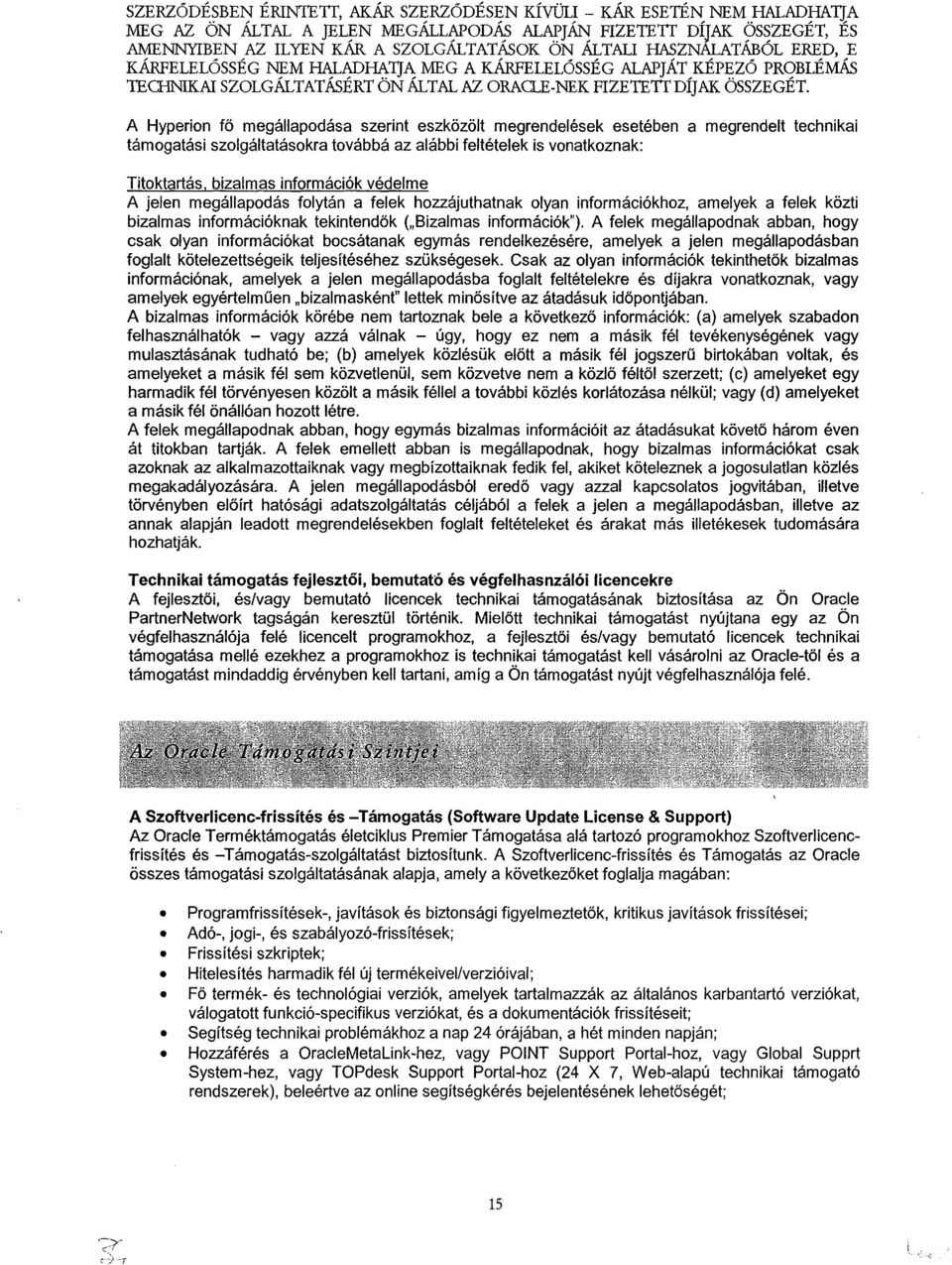 SZERZŐDÉSBEN ÉRINTETT, AKÁR SZERZŐDÉSEN KÍVÜLI – KÁR ESETÉN NEM HALADHATJA MEG AZ ÖN ÁLTAL A JELEN MEGÁLLAPODÁS ALAPJÁN FIZETETT DÍJAK ÖSSZEGÉT, ÉS AMENNYIBEN AZ ILYEN KÁR A SZOLGÁLTATÁSOK ÖN ÁLTALI HASZNÁLATÁBÓL ERED, E KÁRFELELŐSSÉG NEM HALADHATJA MEG A KÁRFELELŐSSÉG ALAPJÁT KÉPEZŐ PROBLÉMÁS TECHNIKAI SZOLGÁLTATÁSÉRT ÖN ÁLTAL AZ ORACLE-NEK FIZETETT DÍJAK ÖSSZEGÉT.

A Hyperion fő megállapodása szerint eszközölt megrendelések esetében a megrendelt technikai támogatási szolgáltatásokra továbbá az alábbi feltételek is vonatkoznak:

Titoktartás, bizalmas információk védelme
A jelen megállapodás folytán a felek hozzájuthatnak olyan információkhoz, amelyek a felek közti bizalmas információknak tekintendők („Bizalmas információk"). A felek megállapodnak abban, hogy csak olyan információkat bocsátanak egymás rendelkezésére, amelyek a jelen megállapodásban foglalt kötelezettségeik teljesítéséhez szükségesek. Csak az olyan információk tekinthetők bizalmas információnak, amelyek a jelen megállapodásba foglalt feltételekre és díjakra vonatkoznak, vagy amelyek egyértelműen „bizalmasként" lettek minősítve az átadásuk időpontjában.
A bizalmas információk körébe nem tartoznak bele a következő információk: (a) amelyek szabadon felhasználhatók – vagy azzá válnak – úgy, hogy ez nem a másik fél tevékenységének vagy mulasztásának tudható be; (b) amelyek közlésük előtt a másik fél jogszerű birtokában voltak, és amelyeket a másik fél sem közvetlenül, sem közvetve nem a közlő féltől szerzett; (c) amelyeket egy harmadik fél törvényesen közölt a másik féllel a további közlés korlátozása nélkül; vagy (d) amelyeket a másik fél önállóan hozott létre.
A felek megállapodnak abban, hogy egymás bizalmas információit az átadásukat követő három éven át titokban tartják. A felek emellett abban is megállapodnak, hogy bizalmas információkat csak azoknak az alkalmazottaiknak vagy megbízottaiknak fedik fel, akiket köteleznek a jogosulatlan közlés megakadályozására. A jelen megállapodásból eredő vagy azzal kapcsolatos jogvitában, illetve törvényben előírt hatósági adatszolgáltatás céljából a felek a jelen a megállapodásban, illetve az annak alapján leadott megrendelésekben foglalt feltételeket és árakat más illetékesek tudomására hozhatják.

Technikai támogatás fejlesztői, bemutató és végfelhasználói licencekre
A fejlesztői, és/vagy bemutató licencek technikai támogatásának biztosítása az Ön Oracle PartnerNetwork tagságán keresztül történik. Mielőtt technikai támogatást nyújtana egy az Ön végfelhasználója felé licencelt programokhoz, a fejlesztői és/vagy bemutató licencek technikai támogatása mellé ezekhez a programokhoz is technikai támogatást kell vásárolni az Oracle-től és a támogatást mindaddig érvényben kell tartani, amíg a Ön támogatást nyújt végfelhasználója felé.

Az Oracle Támogatási Szintjei

A Szoftverlicenc-frissítés és –Támogatás (Software Update License & Support)
Az Oracle Terméktámogatás életciklus Premier Támogatása alá tartozó programokhoz Szoftverlicenc-frissítés és –Támogatás-szolgáltatást biztosítunk. A Szoftverlicenc-frissítés és Támogatás az Oracle összes támogatási szolgáltatásának alapja, amely a következőket foglalja magában:

• Programfrissítések-, javítások és biztonsági figyelmeztetők, kritikus javítások frissítései;
• Adó-, jogi-, és szabályozó-frissítések;
• Frissítési szkriptek;
• Hitelesítés harmadik fél új termékeivel/verzióival;
• Fő termék- és technológiai verziók, amelyek tartalmazzák az általános karbantartó verziókat, válogatott funkció-specifikus verziókat, és a dokumentációk frissítéseit;
• Segítség technikai problémákhoz a nap 24 órájában, a hét minden napján;
• Hozzáférés a OracleMetaLink-hez, vagy POINT Support Portal-hoz, vagy Global Supprt System-hez, vagy TOPdesk Support Portal-hoz (24 X 7, Web-alapú technikai támogató rendszerek), beleértve az online segítségkérés bejelentésének lehetőségét;

15